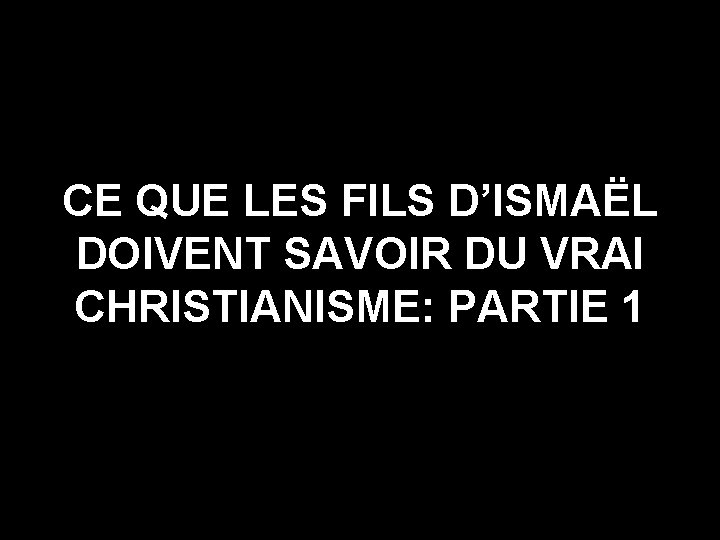 CE QUE LES FILS D’ISMAËL DOIVENT SAVOIR DU VRAI CHRISTIANISME: PARTIE 1